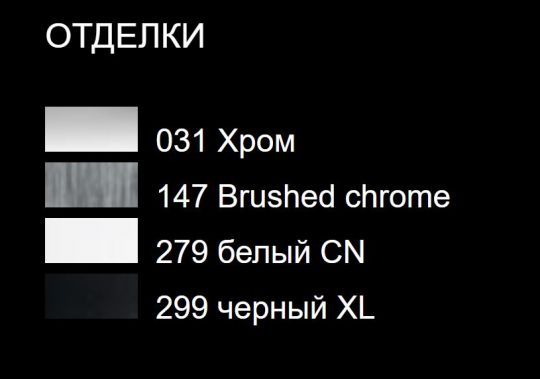 ОТДЕЛКИ

031 Хром

147 Brushed chrome

279 белый CN

299 черный XL